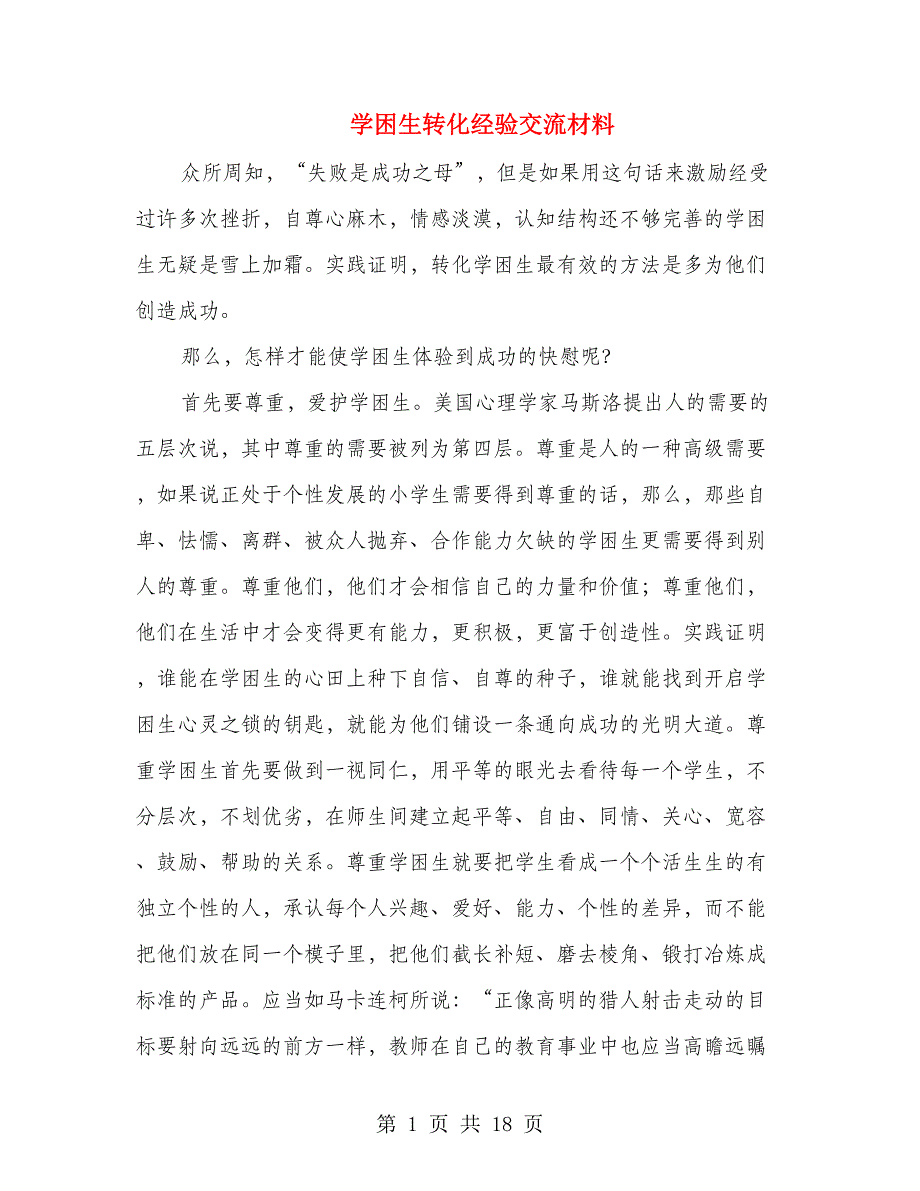 学困生转化经验交流材料

众所周知，“失败是成功之母”，但是如果用这句话来激励经受过许多次挫折，自尊心麻木，情感淡漠，认知结构还不够完善的学困生无疑是雪上加霜。实践证明，转化学困生最有效的方法是多为他们创造成功。

那么，怎样才能使学困生体验到成功的快慰呢?

首先要尊重，爱护学困生。美国心理学家马斯洛提出人的需要的五层次说，其中尊重的需要被列为第四层。尊重是人的一种高级需要，如果说正处于个性发展的小学生需要得到尊重的话，那么，那些自卑、怯懦、离群、被众人抛弃、合作能力欠缺的学困生更需要得到别人的尊重。尊重他们，他们才会相信自己的力量和价值；尊重他们，他们在生活中才会变得更有能力，更积极，更富于创造性。实践证明，谁能在学困生的心田上种下自信、自尊的种子，谁就能找到开启学困生心灵之锁的钥匙，就能为他们铺设一条通向成功的光明大道。尊重学困生首先要做到一视同仁，用平等的眼光去看待每一个学生，不分层次，不划优劣，在师生间建立起平等、自由、同情、关心、宽容、鼓励、帮助的关系。尊重学困生就要把学生看成一个个活生生的有独立个性的人，承认每个人兴趣、爱好、能力、个性的差异，而不能把他们放在同一个模子里，把他们截长补短、磨去棱角、锻打冶炼成标准的产品。应当如马卡连柯所说：“正像高明的猎人射击走动的目标要射向远远的前方一样，教师在自己的教育事业中也应当高瞻远瞩

第 1 页 共 18 页